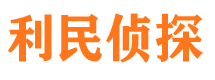 利民侦探